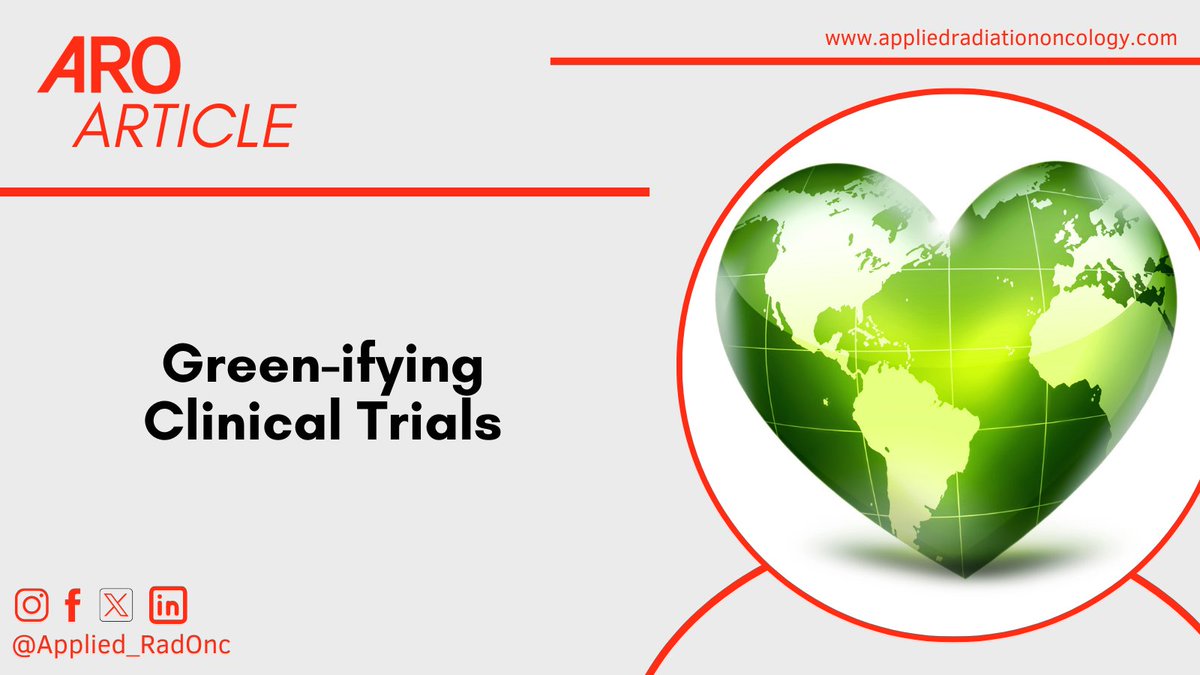 ARO
ARTICLE

www.appliedradiationoncology.com

Green-ifying Clinical Trials

@Applied_RadOnc